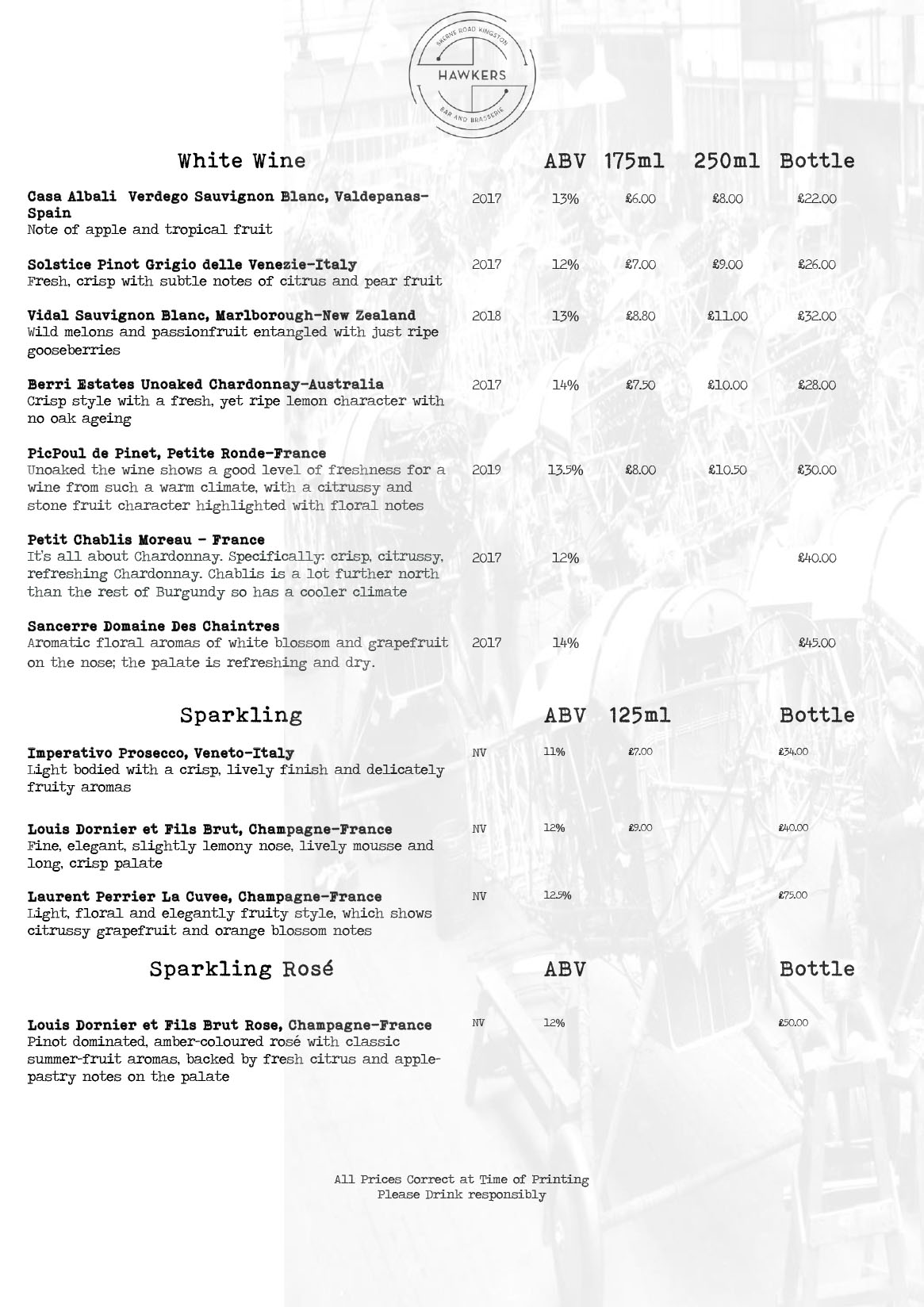 SKERNE ROAD KINGSTON
HAWKERS
BAR AND BRASSERIE

| White Wine | | ABV | 175ml | 250ml | Bottle |
|---|---|---|---|---|---|
| **Casa Albali Verdego Sauvignon Blanc, Valdepanas-Spain** Note of apple and tropical fruit | 2017 | 13% | £6.00 | £8.00 | £22.00 |
| **Solstice Pinot Grigio delle Venezie-Italy** Fresh, crisp with subtle notes of citrus and pear fruit | 2017 | 12% | £7.00 | £9.00 | £26.00 |
| **Vidal Sauvignon Blanc, Marlborough-New Zealand** Wild melons and passionfruit entangled with just ripe gooseberries | 2018 | 13% | £8.80 | £11.00 | £32.00 |
| **Berri Estates Unoaked Chardonnay-Australia** Crisp style with a fresh, yet ripe lemon character with no oak ageing | 2017 | 14% | £7.50 | £10.00 | £28.00 |
| **PicPoul de Pinet, Petite Ronde-France** Unoaked the wine shows a good level of freshness for a wine from such a warm climate, with a citrussy and stone fruit character highlighted with floral notes | 2019 | 13.5% | £8.00 | £10.50 | £30.00 |
| **Petit Chablis Moreau - France** It's all about Chardonnay. Specifically: crisp, citrussy, refreshing Chardonnay. Chablis is a lot further north than the rest of Burgundy so has a cooler climate | 2017 | 12% | | | £40.00 |
| **Sancerre Domaine Des Chaintres** Aromatic floral aromas of white blossom and grapefruit on the nose; the palate is refreshing and dry. | 2017 | 14% | | | £45.00 |

| Sparkling | | ABV | 125ml | Bottle |
|---|---|---|---|---|
| **Imperativo Prosecco, Veneto-Italy** Light bodied with a crisp, lively finish and delicately fruity aromas | NV | 11% | £7.00 | £34.00 |
| **Louis Dornier et Fils Brut, Champagne-France** Fine, elegant, slightly lemony nose, lively mousse and long, crisp palate | NV | 12% | £9.00 | £40.00 |
| **Laurent Perrier La Cuvee, Champagne-France** Light, floral and elegantly fruity style, which shows citrussy grapefruit and orange blossom notes | NV | 12.5% | | £75.00 |

| Sparkling Rosé | | ABV | Bottle |
|---|---|---|---|
| **Louis Dornier et Fils Brut Rose, Champagne-France** Pinot dominated, amber-coloured rosé with classic summer-fruit aromas, backed by fresh citrus and apple-pastry notes on the palate | NV | 12% | £50.00 |

All Prices Correct at Time of Printing
Please Drink responsibly